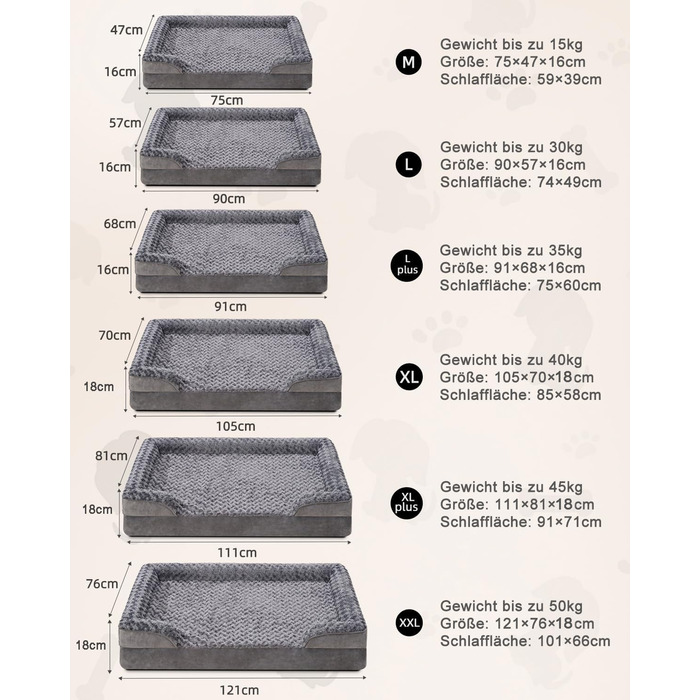 47cm
16cm
75cm

M
Gewicht bis zu 15kg
Größe: 75×47×16cm
Schlaffläche: 59×39cm

57cm
16cm
90cm

L
Gewicht bis zu 30kg
Größe: 90×57×16cm
Schlaffläche: 74×49cm

68cm
16cm
91cm

L plus
Gewicht bis zu 35kg
Größe: 91×68×16cm
Schlaffläche: 75×60cm

70cm
18cm
105cm

XL
Gewicht bis zu 40kg
Größe: 105×70×18cm
Schlaffläche: 85×58cm

81cm
18cm
111cm

XL plus
Gewicht bis zu 45kg
Größe: 111×81×18cm
Schlaffläche: 91×71cm

76cm
18cm
121cm

XXL
Gewicht bis zu 50kg
Größe: 121×76×18cm
Schlaffläche: 101×66cm